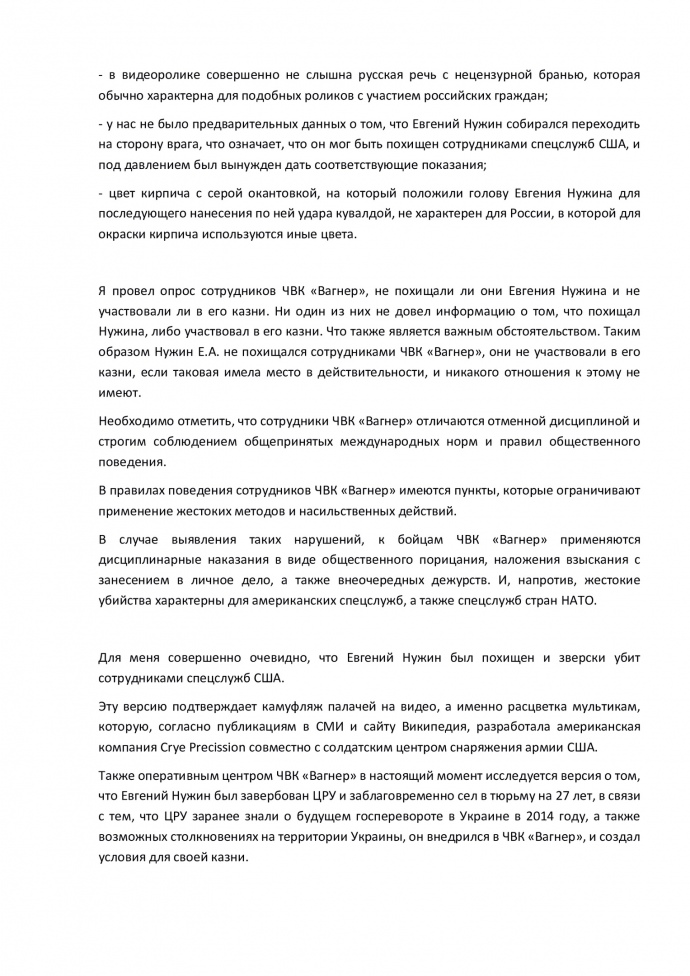 - в видеоролике совершенно не слышна русская речь с нецензурной бранью, которая обычно характерна для подобных роликов с участием российских граждан;

- у нас не было предварительных данных о том, что Евгений Нужин собирался переходить на сторону врага, что означает, что он мог быть похищен сотрудниками спецслужб США, и под давлением был вынужден дать соответствующие показания;

- цвет кирпича с серой окантовкой, на который положили голову Евгения Нужина для последующего нанесения по ней удара кувалдой, не характерен для России, в которой для окраски кирпича используются иные цвета.

Я провел опрос сотрудников ЧВК «Вагнер», не похищали ли они Евгения Нужина и не участвовали ли в его казни. Ни один из них не довел информацию о том, что похищал Нужина, либо участвовал в его казни. Что также является важным обстоятельством. Таким образом Нужин Е.А. не похищался сотрудниками ЧВК «Вагнер», они не участвовали в его казни, если таковая имела место в действительности, и никакого отношения к этому не имеют.

Необходимо отметить, что сотрудники ЧВК «Вагнер» отличаются отменной дисциплиной и строгим соблюдением общепринятых международных норм и правил общественного поведения.

В правилах поведения сотрудников ЧВК «Вагнер» имеются пункты, которые ограничивают применение жестоких методов и насильственных действий.

В случае выявления таких нарушений, к бойцам ЧВК «Вагнер» применяются дисциплинарные наказания в виде общественного порицания, наложения взыскания с занесением в личное дело, а также внеочередных дежурств. И, напротив, жестокие убийства характерны для американских спецслужб, а также спецслужб стран НАТО.

Для меня совершенно очевидно, что Евгений Нужин был похищен и зверски убит сотрудниками спецслужб США.

Эту версию подтверждает камуфляж палачей на видео, а именно расцветка мультикам, которую, согласно публикациям в СМИ и сайту Википедия, разработала американская компания Crye Precission совместно с солдатским центром снаряжения армии США.

Также оперативным центром ЧВК «Вагнер» в настоящий момент исследуется версия о том, что Евгений Нужин был завербован ЦРУ и заблаговременно сел в тюрьму на 27 лет, в связи с тем, что ЦРУ заранее знали о будущем госперевороте в Украине в 2014 году, а также возможных столкновениях на территории Украины, он внедрился в ЧВК «Вагнер», и создал условия для своей казни.